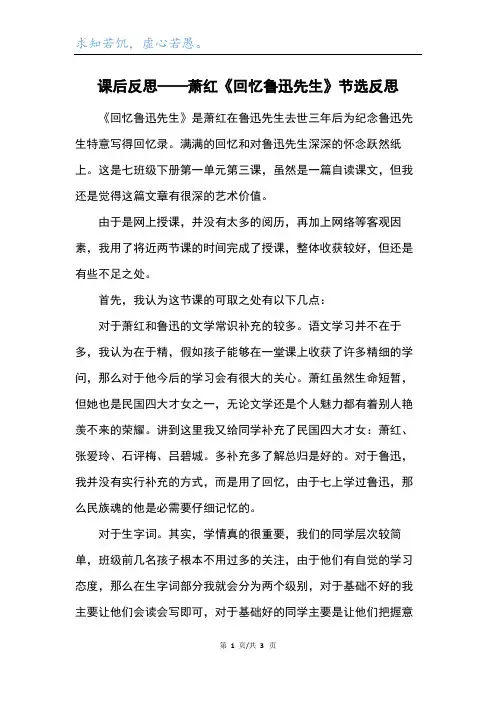 求知若饥，虚心若愚。

课后反思——萧红《回忆鲁迅先生》节选反思

《回忆鲁迅先生》是萧红在鲁迅先生去世三年后为纪念鲁迅先生特意写得回忆录。满满的回忆和对鲁迅先生深深的怀念跃然纸上。这是七班级下册第一单元第三课，虽然是一篇自读课文，但我还是觉得这篇文章有很深的艺术价值。

由于是网上授课，并没有太多的阅历，再加上网络等客观因素，我用了将近两节课的时间完成了授课，整体收获较好，但还是有些不足之处。

首先，我认为这节课的可取之处有以下几点：

对于萧红和鲁迅的文学常识补充的较多。语文学习并不在于多，我认为在于精，假如孩子能够在一堂课上收获了许多精细的学问，那么对于他今后的学习会有很大的关心。萧红虽然生命短暂，但她也是民国四大才女之一，无论文学还是个人魅力都有着别人艳羡不来的荣耀。讲到这里我又给同学补充了民国四大才女：萧红、张爱玲、石评梅、吕碧城。多补充多了解总归是好的。对于鲁迅，我并没有实行补充的方式，而是用了回忆，由于七上学过鲁迅，那么民族魂的他是必需要仔细记忆的。

对于生字词。其实，学情真的很重要，我们的同学层次较简单，班级前几名孩子根本不用过多的关注，由于他们有自觉的学习态度，那么在生字词部分我就会分为两个级别，对于基础不好的我主要让他们会读会写即可，对于基础好的同学主要是让他们把握意

第 1 页/共 3 页